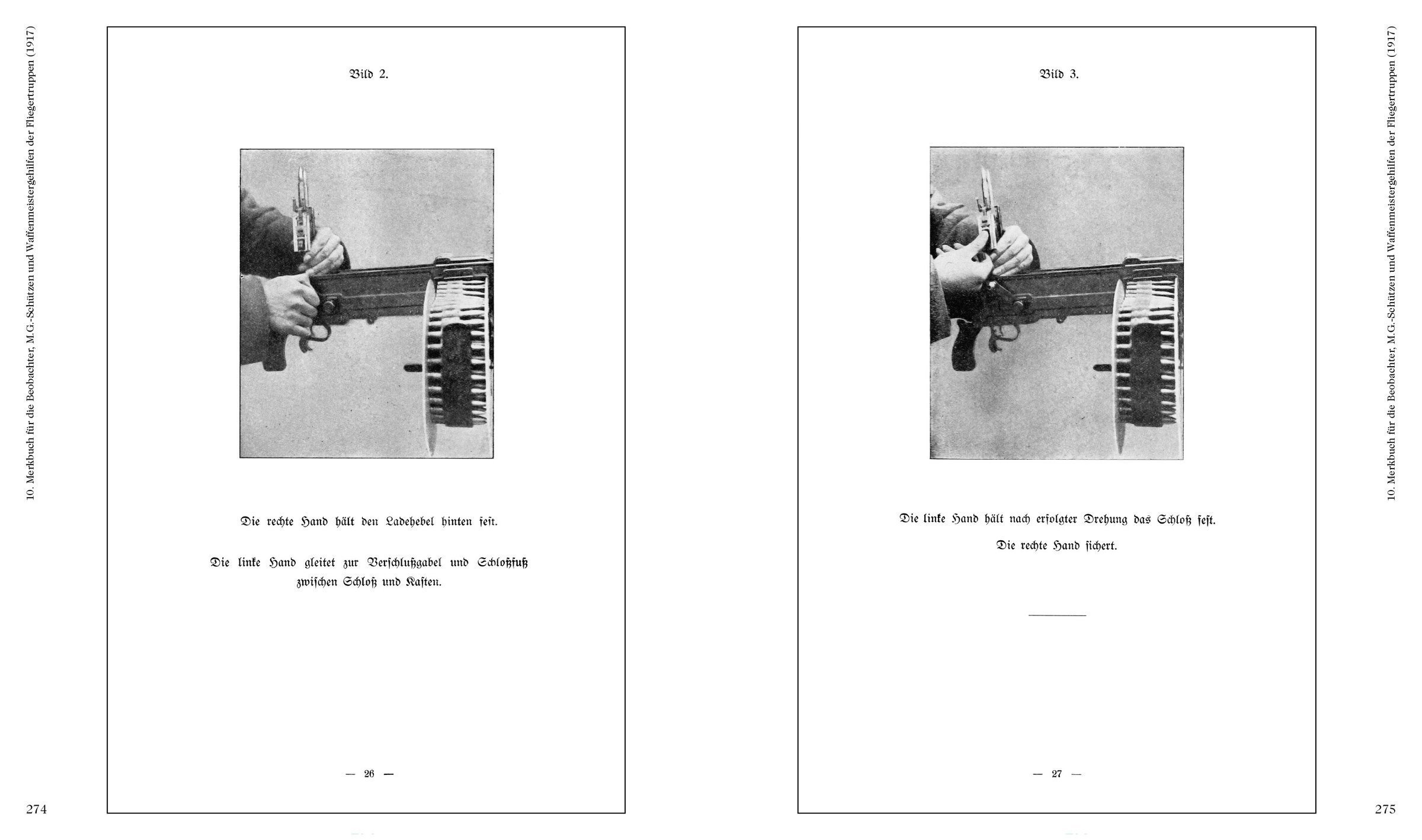 10. Merkbuch für die Beobachter, M.G.-Schützen und Waffenmeistergehilfen der Fliegertruppen (1917)

Bild 2.

Die rechte Hand hält den Ladehebel hinten fest.

Die linke Hand gleitet zur Verschlußgabel und Schloßfuß zwischen Schloß und Kasten.

— 26 —

274

10. Merkbuch für die Beobachter, M.G.-Schützen und Waffenmeistergehilfen der Fliegertruppen (1917)

Bild 3.

Die linke Hand hält nach erfolgter Drehung das Schloß fest.

Die rechte Hand sichert.

— 27 —

275